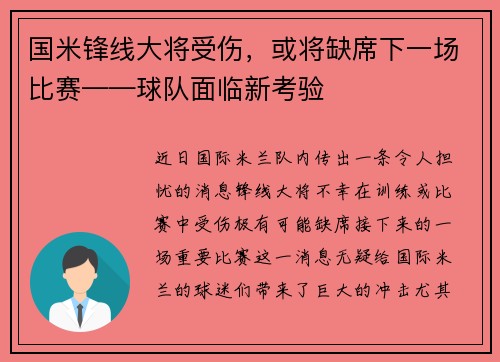 国米锋线大将受伤，或将缺席下一场比赛——球队面临新考验

近日国际米兰队内传出一条令人担忧的消息锋线大将不幸在训练或比赛中受伤极有可能缺席接下来的一场重要比赛这一消息无疑给国际米兰的球迷们带来了巨大的冲击尤其